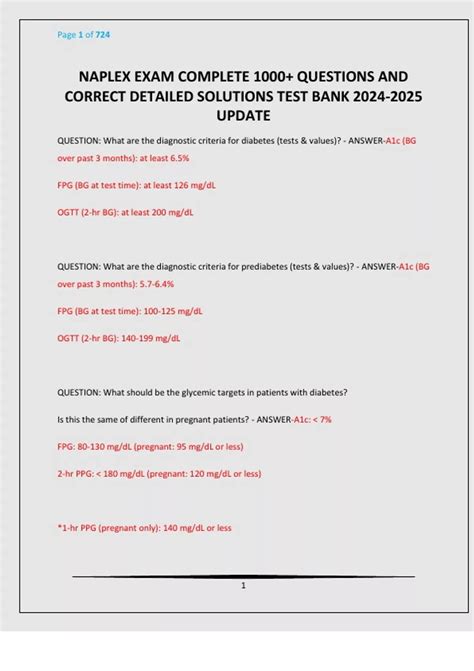 Page 1 of 724

NAPLEX EXAM COMPLETE 1000+ QUESTIONS AND CORRECT DETAILED SOLUTIONS TEST BANK 2024-2025 UPDATE

QUESTION: What are the diagnostic criteria for diabetes (tests & values)? - ANSWER-A1c (BG over past 3 months): at least 6.5%

FPG (BG at test time): at least 126 mg/dL

OGTT (2-hr BG): at least 200 mg/dL

QUESTION: What are the diagnostic criteria for prediabetes (tests & values)? - ANSWER-A1c (BG over past 3 months): 5.7-6.4%

FPG (BG at test time): 100-125 mg/dL

OGTT (2-hr BG): 140-199 mg/dL

QUESTION: What should be the glycemic targets in patients with diabetes?

Is this the same of different in pregnant patients? - ANSWER-A1c: < 7%

FPG: 80-130 mg/dL (pregnant: 95 mg/dL or less)

2-hr PPG: < 180 mg/dL (pregnant: 120 mg/dL or less)

*1-hr PPG (pregnant only): 140 mg/dL or less

1